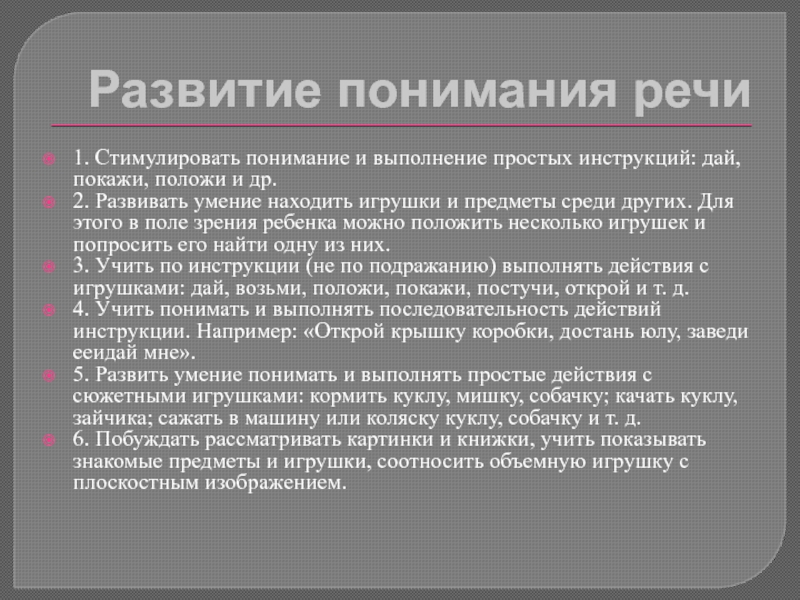 Развитие понимания речи

1. Стимулировать понимание и выполнение простых инструкций: дай, покажи, положи и др.
2. Развивать умение находить игрушки и предметы среди других. Для этого в поле зрения ребенка можно положить несколько игрушек и попросить его найти одну из них.
3. Учить по инструкции (не по подражанию) выполнять действия с игрушками: дай, возьми, положи, покажи, постучи, открой и т. д.
4. Учить понимать и выполнять последовательность действий инструкции. Например: «Открой крышку коробки, достань юлу, заведи ееидай мне».
5. Развить умение понимать и выполнять простые действия с сюжетными игрушками: кормить куклу, мишку, собачку; качать куклу, зайчика; сажать в машину или коляску куклу, собачку и т. д.
6. Побуждать рассматривать картинки и книжки, учить показывать знакомые предметы и игрушки, соотносить объемную игрушку с плоскостным изображением.